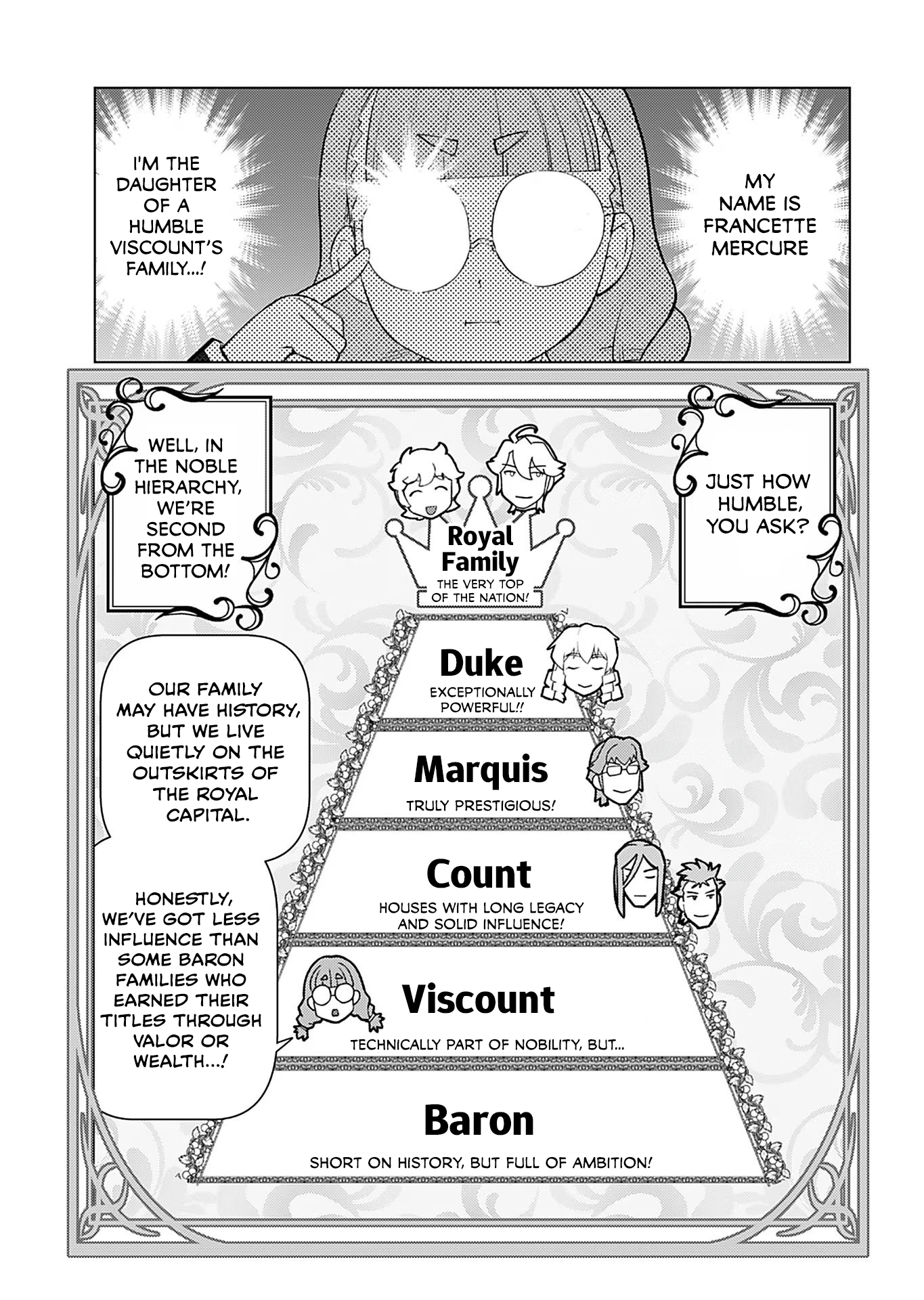 MY NAME IS FRANCETTE MERCURE

I'M THE DAUGHTER OF A HUMBLE VISCOUNT'S FAMILY...!

JUST HOW HUMBLE, YOU ASK?

WELL, IN THE NOBLE HIERARCHY, WE'RE SECOND FROM THE BOTTOM!

Royal Family
THE VERY TOP OF THE NATION!

Duke
EXCEPTIONALLY POWERFUL!!

Marquis
TRULY PRESTIGIOUS!

Count
HOUSES WITH LONG LEGACY AND SOLID INFLUENCE!

Viscount
TECHNICALLY PART OF NOBILITY, BUT...

Baron
SHORT ON HISTORY, BUT FULL OF AMBITION!

OUR FAMILY MAY HAVE HISTORY, BUT WE LIVE QUIETLY ON THE OUTSKIRTS OF THE ROYAL CAPITAL.

HONESTLY, WE'VE GOT LESS INFLUENCE THAN SOME BARON FAMILIES WHO EARNED THEIR TITLES THROUGH VALOR OR WEALTH...!